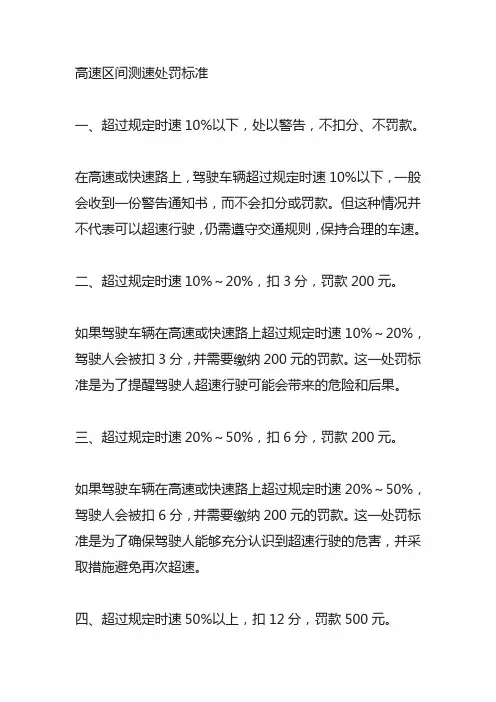 高速区间测速处罚标准

一、超过规定时速 10%以下，处以警告，不扣分、不罚款。

在高速或快速路上，驾驶车辆超过规定时速 10%以下，一般会收到一份警告通知书，而不会扣分或罚款。但这种情况并不代表可以超速行驶，仍需遵守交通规则，保持合理的车速。

二、超过规定时速 10%～20%，扣 3 分，罚款 200 元。

如果驾驶车辆在高速或快速路上超过规定时速 10%～20%，驾驶人会被扣 3 分，并需要缴纳 200 元的罚款。这一处罚标准是为了提醒驾驶人超速行驶可能会带来的危险和后果。

三、超过规定时速 20%～50%，扣 6 分，罚款 200 元。

如果驾驶车辆在高速或快速路上超过规定时速 20%～50%，驾驶人会被扣 6 分，并需要缴纳 200 元的罚款。这一处罚标准是为了确保驾驶人能够充分认识到超速行驶的危害，并采取措施避免再次超速。

四、超过规定时速 50%以上，扣 12 分，罚款 500 元。